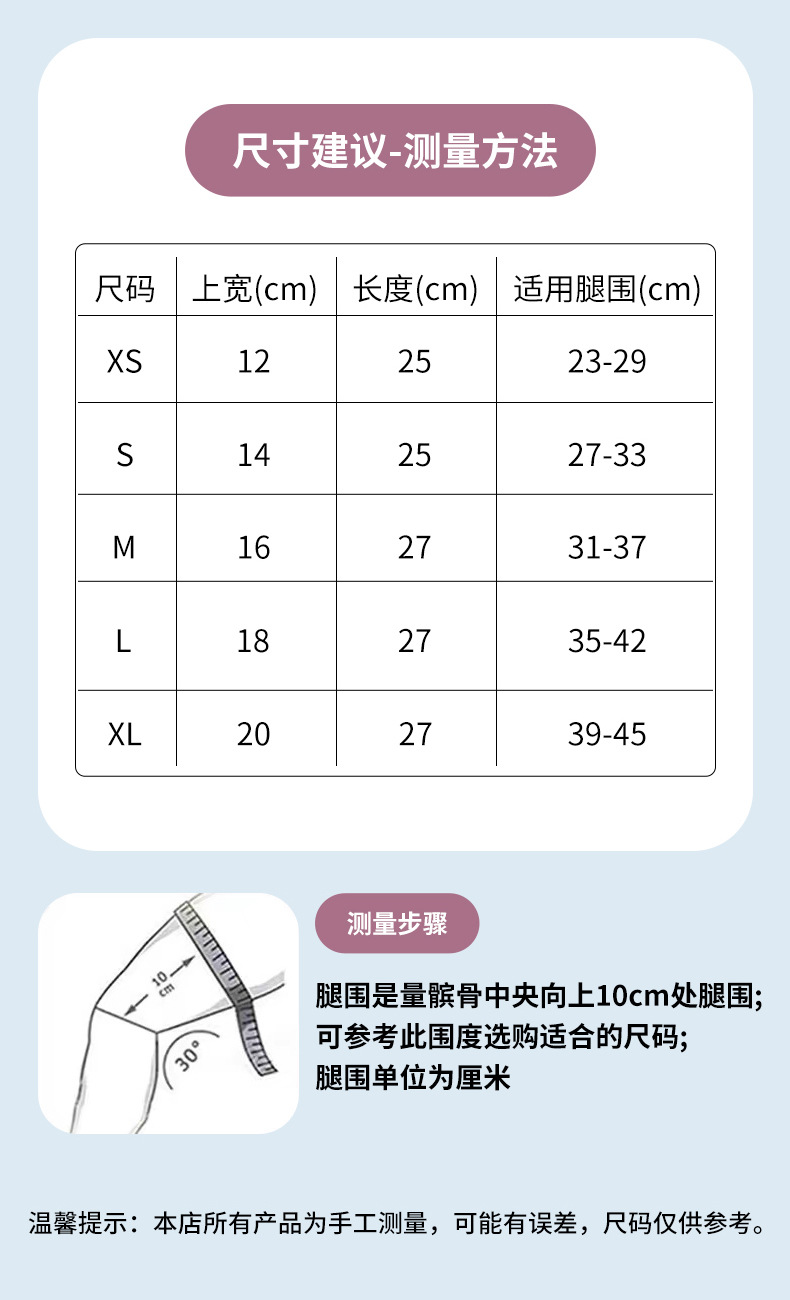 尺寸建议-测量方法

| 尺码 | 上宽(cm) | 长度(cm) | 适用腿围(cm) |
|---|---|---|---|
| XS | 12 | 25 | 23-29 |
| S | 14 | 25 | 27-33 |
| M | 16 | 27 | 31-37 |
| L | 18 | 27 | 35-42 |
| XL | 20 | 27 | 39-45 |

10 cm
30°

测量步骤

腿围是量髌骨中央向上10cm处腿围;
可参考此围度选购适合的尺码;
腿围单位为厘米

温馨提示：本店所有产品为手工测量，可能有误差，尺码仅供参考。